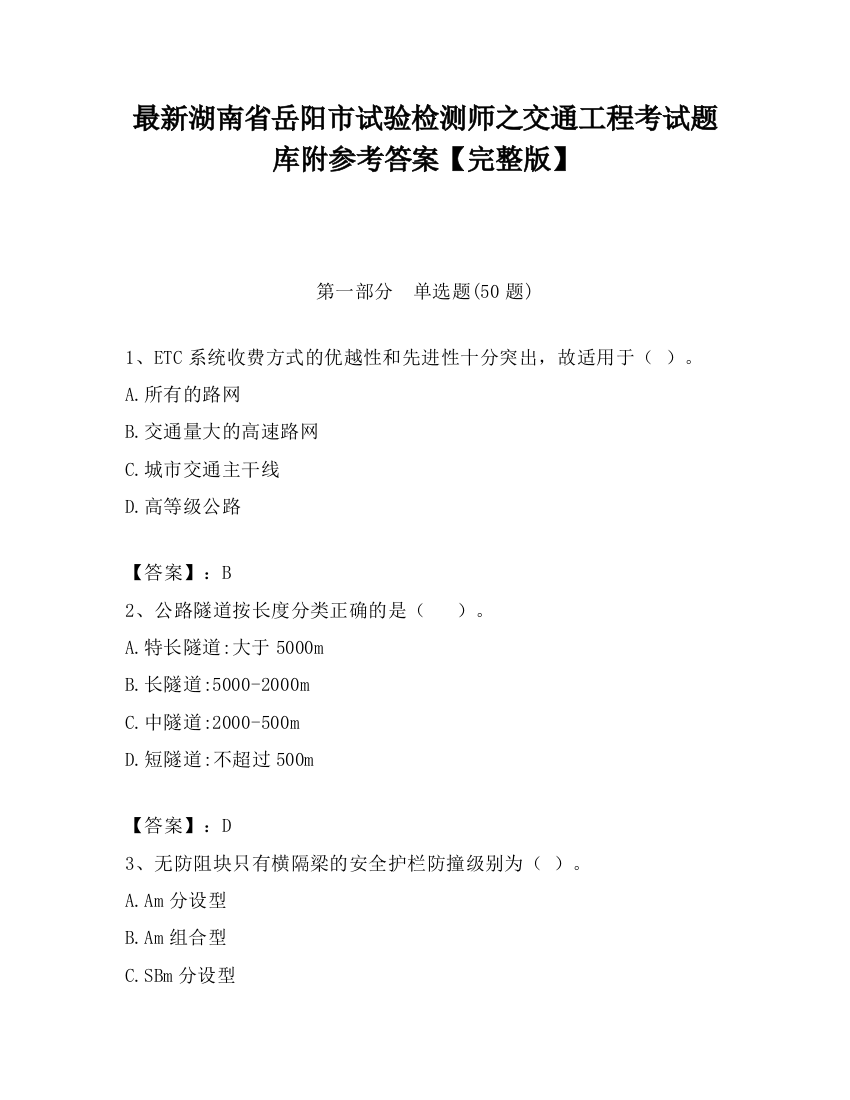 最新湖南省岳阳市试验检测师之交通工程考试题库附参考答案【完整版】

第一部分　单选题(50 题)

1、ETC 系统收费方式的优越性和先进性十分突出，故适用于（ ）。

A.所有的路网

B.交通量大的高速路网

C.城市交通主干线

D.高等级公路

【答案】：B

2、公路隧道按长度分类正确的是（　　）。

A.特长隧道:大于 5000m

B.长隧道:5000-2000m

C.中隧道:2000-500m

D.短隧道:不超过 500m

【答案】：D

3、无防阻块只有横隔梁的安全护栏防撞级别为（ ）。

A.Am 分设型

B.Am 组合型

C.SBm 分设型